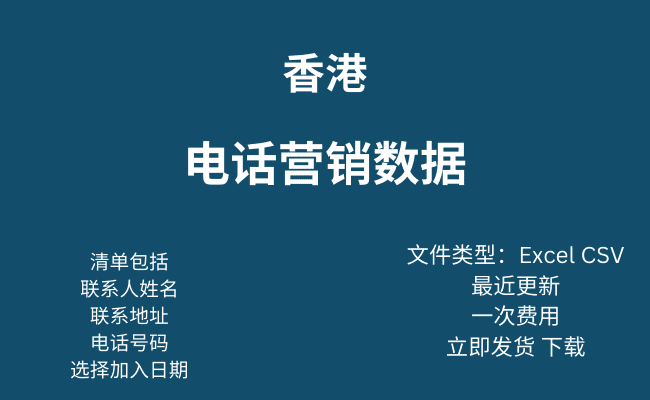 香港

电话营销数据

清单包括
联系人姓名
联系地址
电话号码
选择加入日期

文件类型：Excel CSV
最近更新
一次费用
立即发货 下载